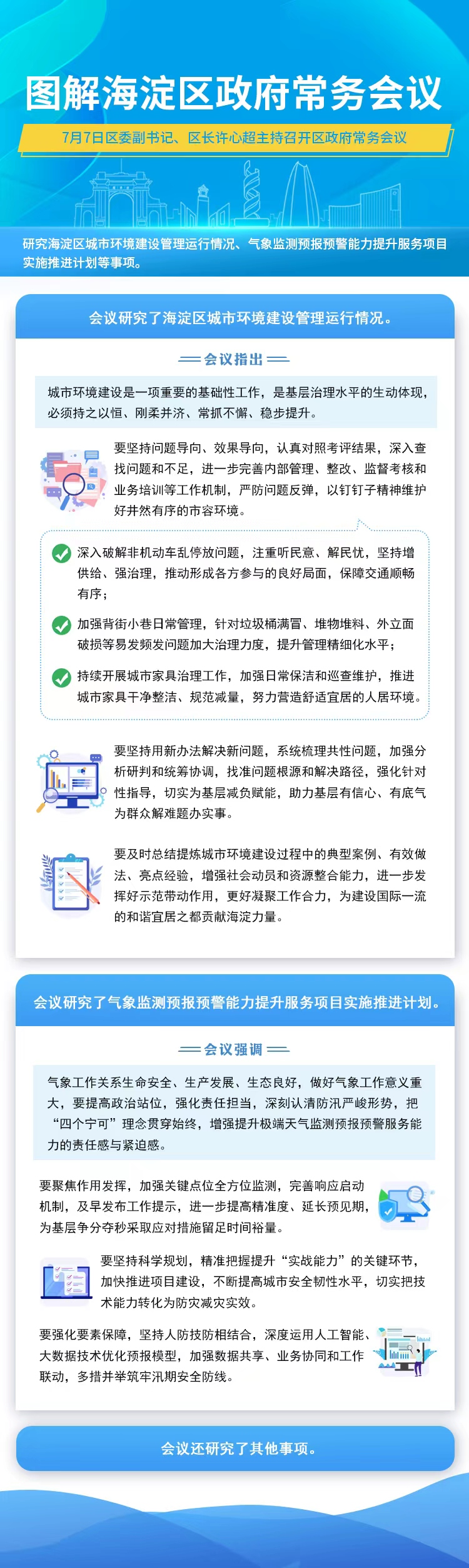 图解海淀区政府常务会议

7月7日区委副书记、区长许心超主持召开区政府常务会议

研究海淀区城市环境建设管理运行情况、气象监测预报预警能力提升服务项目实施推进计划等事项。

会议研究了海淀区城市环境建设管理运行情况。

会议指出

城市环境建设是一项重要的基础性工作，是基层治理水平的生动体现，必须持之以恒、刚柔并济、常抓不懈、稳步提升。

要坚持问题导向、效果导向，认真对照考评结果，深入查找问题和不足，进一步完善内部管理、整改、监督考核和业务培训等工作机制，严防问题反弹，以钉钉子精神维护好井然有序的市容环境。

深入破解非机动车乱停放问题，注重听民意、解民忧，坚持增供给、强治理，推动形成各方参与的良好局面，保障交通顺畅有序；

加强背街小巷日常管理，针对垃圾桶满冒、堆物堆料、外立面破损等易发频发问题加大治理力度，提升管理精细化水平；

持续开展城市家具治理工作，加强日常保洁和巡查维护，推进城市家具干净整洁、规范减量，努力营造舒适宜居的人居环境。

要坚持用新办法解决新问题，系统梳理共性问题，加强分析研判和统筹协调，找准问题根源和解决路径，强化针对性指导，切实为基层减负赋能，助力基层有信心、有底气为群众解难题办实事。

要及时总结提炼城市环境建设过程中的典型案例、有效做法、亮点经验，增强社会动员和资源整合能力，进一步发挥好示范带动作用，更好凝聚工作合力，为建设国际一流的和谐宜居之都贡献海淀力量。

会议研究了气象监测预报预警能力提升服务项目实施推进计划。

会议强调

气象工作关系生命安全、生产发展、生态良好，做好气象工作意义重大，要提高政治站位，强化责任担当，深刻认清防汛严峻形势，把“四个宁可”理念贯穿始终，增强提升极端天气监测预报预警服务能力的责任感与紧迫感。

要聚焦作用发挥，加强关键点位全方位监测，完善响应启动机制，及早发布工作提示，进一步提高精准度、延长预见期，为基层争分夺秒采取应对措施留足时间裕量。

要坚持科学规划，精准把握提升“实战能力”的关键环节，加快推进项目建设，不断提高城市安全韧性水平，切实把技术能力转化为防灾减灾实效。

要强化要素保障，坚持人防技防相结合，深度运用人工智能、大数据技术优化预报模型，加强数据共享、业务协同和工作联动，多措并举筑牢汛期安全防线。

会议还研究了其他事项。